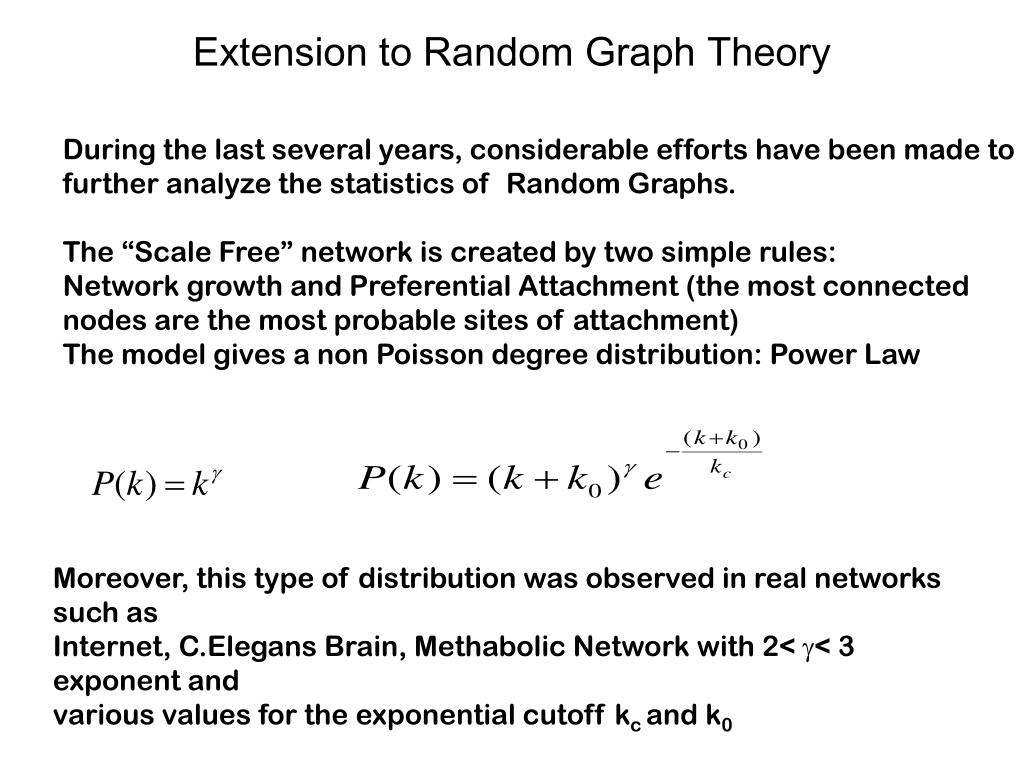 Extension to Random Graph Theory

During the last several years, considerable efforts have been made to further analyze the statistics of Random Graphs.

The “Scale Free” network is created by two simple rules:
Network growth and Preferential Attachment (the most connected nodes are the most probable sites of attachment)
The model gives a non Poisson degree distribution: Power Law

$P(k) = k^{\gamma}$

$P(k) = (k + k_0)^{\gamma} e^{-\frac{(k+k_0)}{k_c}}$

Moreover, this type of distribution was observed in real networks such as
Internet, C.Elegans Brain, Methabolic Network with 2< $\gamma$< 3 exponent and
various values for the exponential cutoff $k_c$ and $k_0$